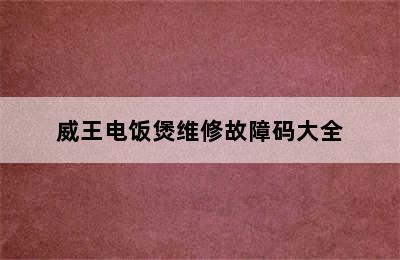 威王电饭煲维修故障码大全